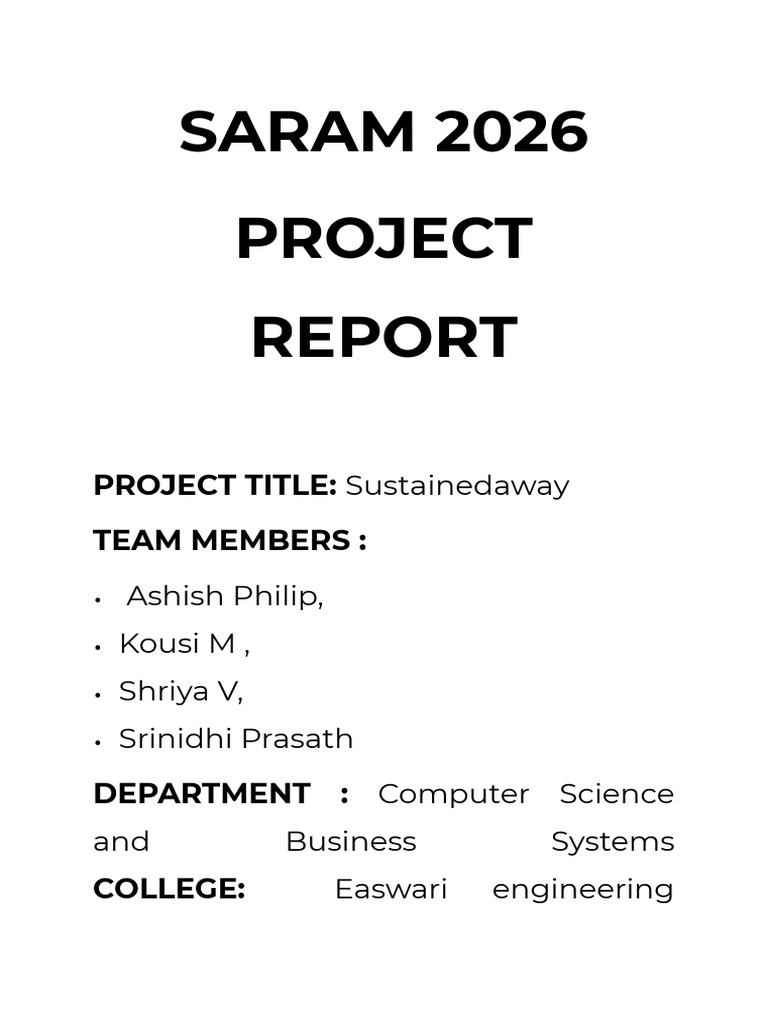 SARAM 2026
PROJECT
REPORT

PROJECT TITLE: Sustainedaway

TEAM MEMBERS :

• Ashish Philip,
• Kousi M ,
• Shriya V,
• Srinidhi Prasath

DEPARTMENT : Computer Science and Business Systems

COLLEGE: Easwari engineering